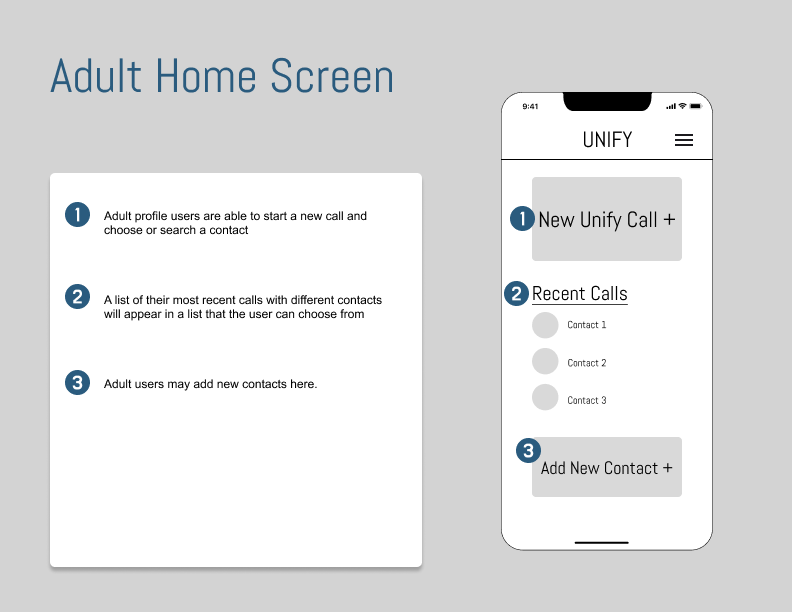 Adult Home Screen

1 Adult profile users are able to start a new call and choose or search a contact

2 A list of their most recent calls with different contacts will appear in a list that the user can choose from

3 Adult users may add new contacts here.

9:41

UNIFY

1 New Unify Call +

2 Recent Calls

Contact 1

Contact 2

Contact 3

3 Add New Contact +